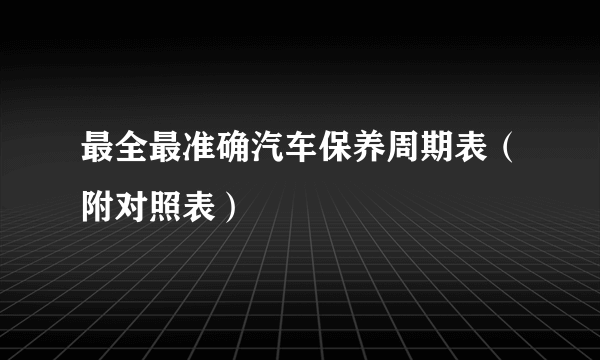 最全最准确汽车保养周期表（附对照表）